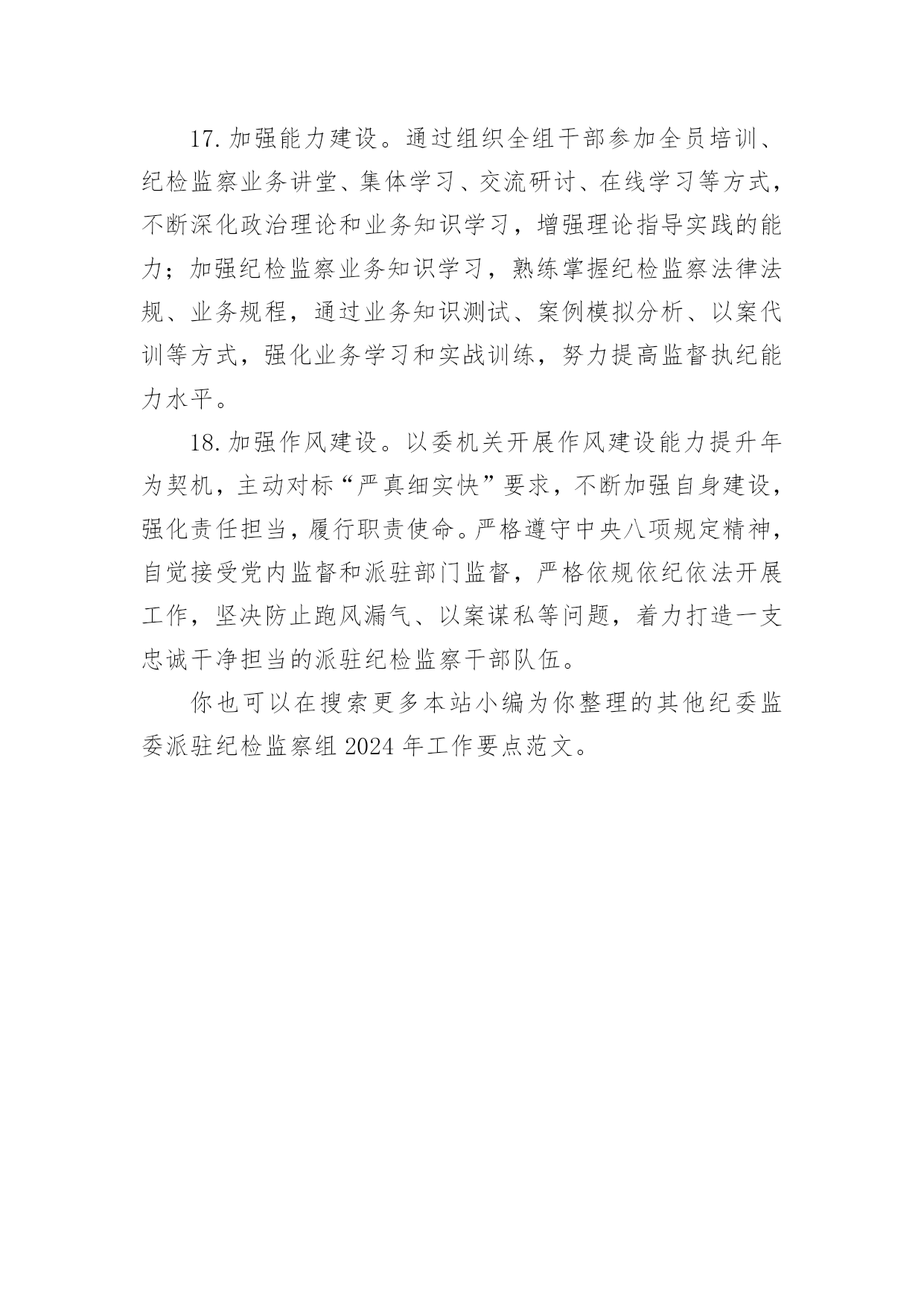 17. 加强能力建设。通过组织全组干部参加全员培训、纪检监察业务讲堂、集体学习、交流研讨、在线学习等方式，不断深化政治理论和业务知识学习，增强理论指导实践的能力；加强纪检监察业务知识学习，熟练掌握纪检监察法律法规、业务规程，通过业务知识测试、案例模拟分析、以案代训等方式，强化业务学习和实战训练，努力提高监督执纪能力水平。

18. 加强作风建设。以委机关开展作风建设能力提升年为契机，主动对标“严真细实快”要求，不断加强自身建设，强化责任担当，履行职责使命。严格遵守中央八项规定精神，自觉接受党内监督和派驻部门监督，严格依规依纪依法开展工作，坚决防止跑风漏气、以案谋私等问题，着力打造一支忠诚干净担当的派驻纪检监察干部队伍。

你也可以在搜索更多本站小编为你整理的其他纪委监委派驻纪检监察组 2024 年工作要点范文。